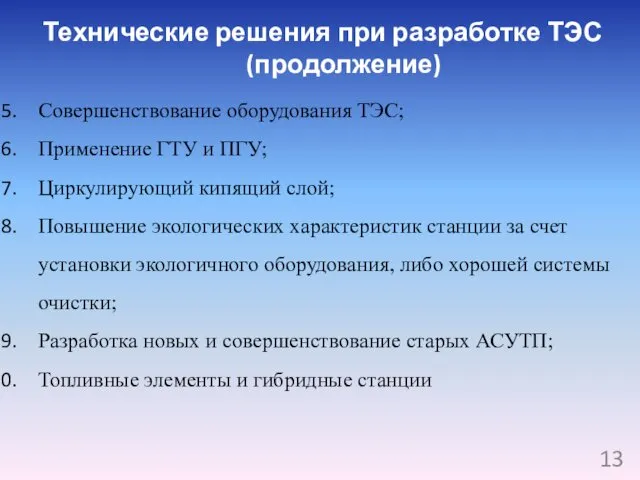 Технические решения при разработке ТЭС (продолжение)

5. Совершенствование оборудования ТЭС;
6. Применение ГТУ и ПГУ;
7. Циркулирующий кипящий слой;
8. Повышение экологических характеристик станции за счет установки экологичного оборудования, либо хорошей системы очистки;
9. Разработка новых и совершенствование старых АСУТП;
0. Топливные элементы и гибридные станции

13